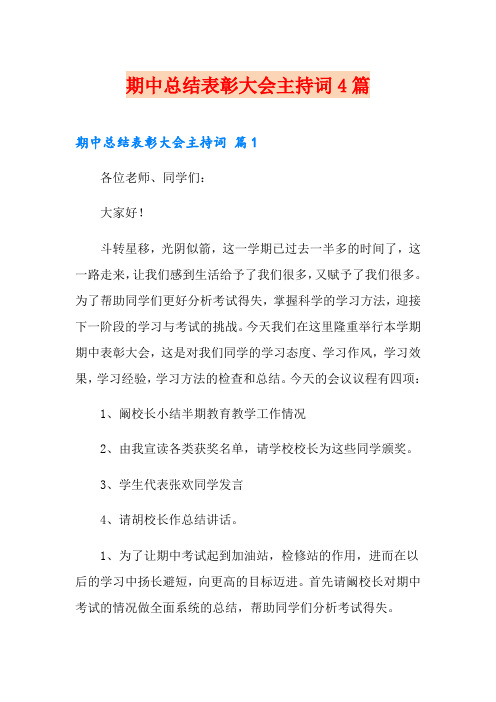 期中总结表彰大会主持词4篇

期中总结表彰大会主持词 篇1

各位老师、同学们：

大家好！

斗转星移，光阴似箭，这一学期已过去一半多的时间了，这一路走来，让我们感到生活给予了我们很多，又赋予了我们很多。为了帮助同学们更好分析考试得失，掌握科学的学习方法，迎接下一阶段的学习与考试的挑战。今天我们在这里隆重举行本学期期中表彰大会，这是对我们同学的学习态度、学习作风，学习效果，学习经验，学习方法的检查和总结。今天的会议议程有四项：

1、阚校长小结半期教育教学工作情况

2、由我宣读各类获奖名单，请学校校长为这些同学颁奖。

3、学生代表张欢同学发言

4、请胡校长作总结讲话。

1、为了让期中考试起到加油站，检修站的作用，进而在以后的学习中扬长避短，向更高的目标迈进。首先请阚校长对期中考试的情况做全面系统的总结，帮助同学们分析考试得失。